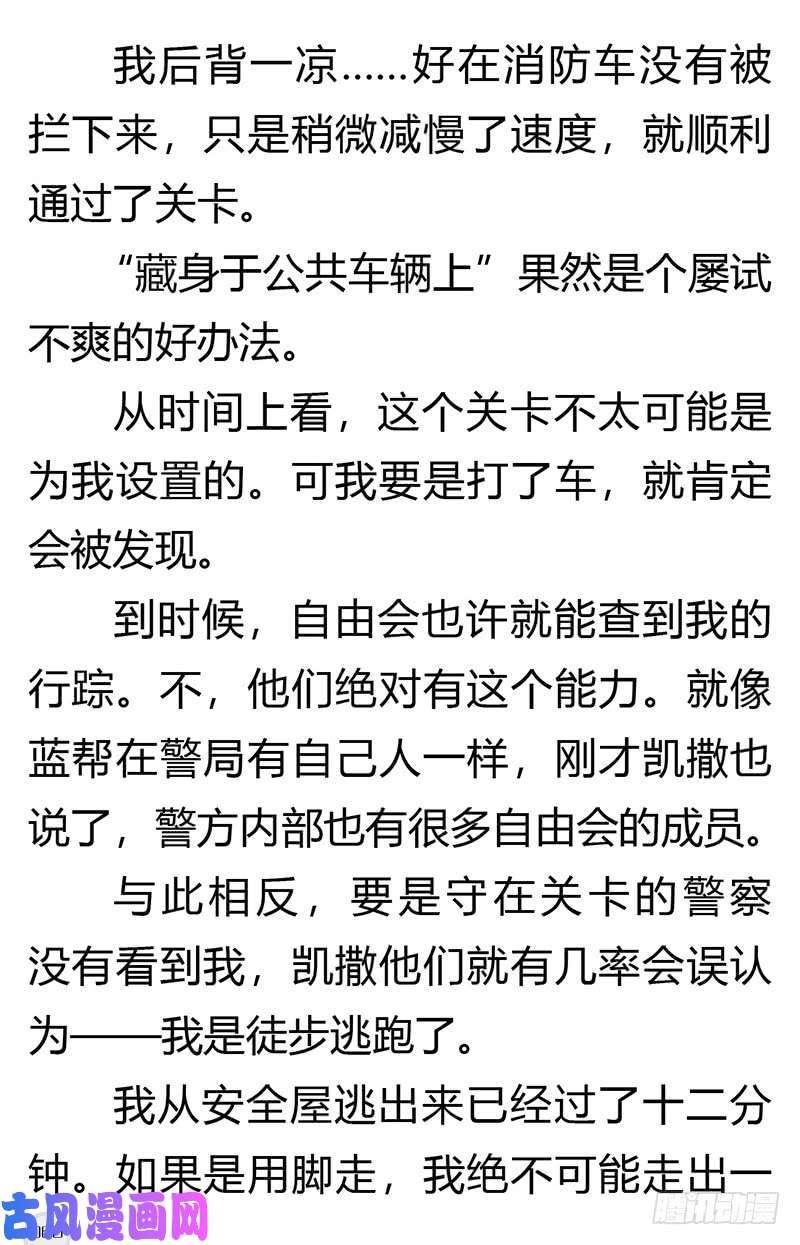 我后背一凉……好在消防车没有被拦下来，只是稍微减慢了速度，就顺利通过了关卡。

“藏身于公共车辆上”果然是个屡试不爽的好办法。

从时间上看，这个关卡不太可能是为我设置的。可我要是打了车，就肯定会被发现。

到时候，自由会也许就能查到我的行踪。不，他们绝对有这个能力。就像蓝帮在警局有自己人一样，刚才凯撒也说了，警方内部也有很多自由会的成员。

与此相反，要是守在关卡的警察没有看到我，凯撒他们就有几率会误认为——我是徒步逃跑了。

我从安全屋逃出来已经过了十二分钟。如果是用脚走，我绝不可能走出一

古风漫画网

腾讯动漫